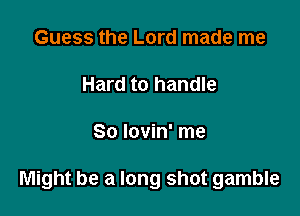 Guess the Lord made me

Hard to handle

So lovin' me

Might be a long shot gamble